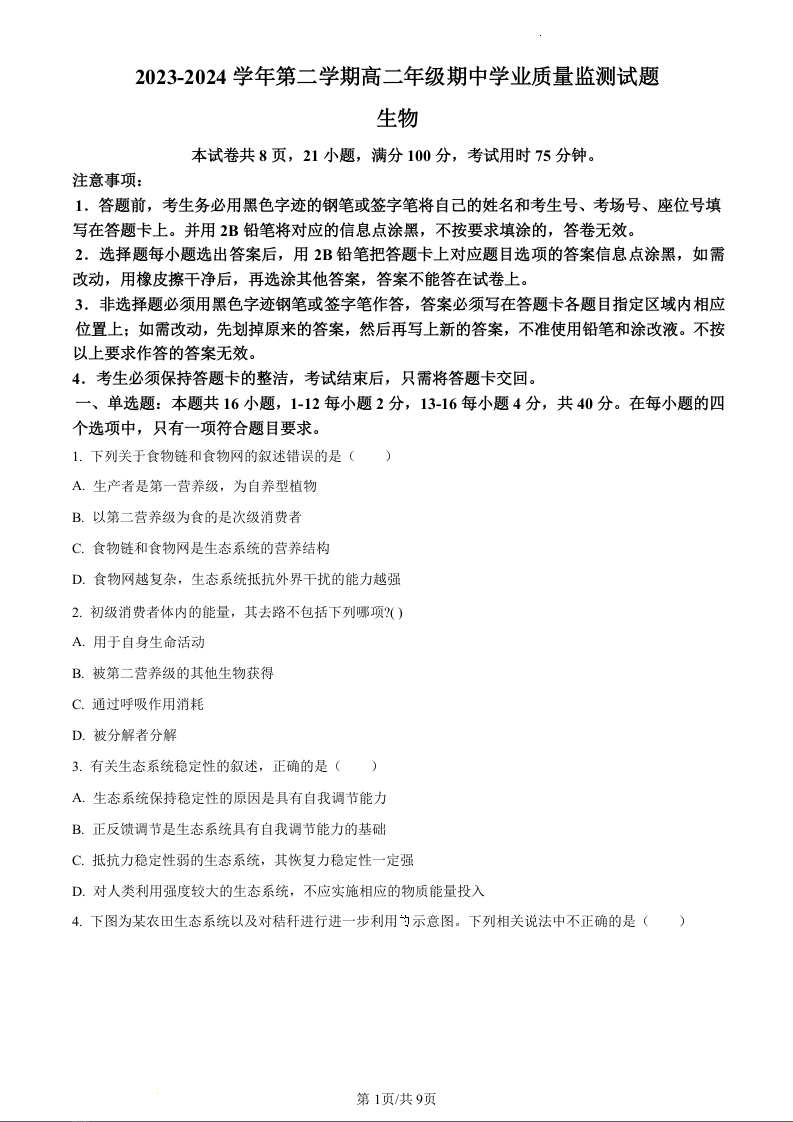 2023-2024 学年第二学期高二年级期中学业质量监测试题

生物

本试卷共 8 页，21 小题，满分 100 分，考试用时 75 分钟。

注意事项：

1．答题前，考生务必用黑色字迹的钢笔或签字笔将自己的姓名和考生号、考场号、座位号填写在答题卡上。并用 2B 铅笔将对应的信息点涂黑，不按要求填涂的，答卷无效。

2．选择题每小题选出答案后，用 2B 铅笔把答题卡上对应题目选项的答案信息点涂黑，如需改动，用橡皮擦干净后，再选涂其他答案，答案不能答在试卷上。

3．非选择题必须用黑色字迹钢笔或签字笔作答，答案必须写在答题卡各题目指定区域内相应位置上；如需改动，先划掉原来的答案，然后再写上新的答案，不准使用铅笔和涂改液。不按以上要求作答的答案无效。

4．考生必须保持答题卡的整洁，考试结束后，只需将答题卡交回。

一、单选题：本题共 16 小题，1-12 每小题 2 分，13-16 每小题 4 分，共 40 分。在每小题的四个选项中，只有一项符合题目要求。

1. 下列关于食物链和食物网的叙述错误的是（　　）

A. 生产者是第一营养级，为自养型植物

B. 以第二营养级为食的是次级消费者

C. 食物链和食物网是生态系统的营养结构

D. 食物网越复杂，生态系统抵抗外界干扰的能力越强

2. 初级消费者体内的能量，其去路不包括下列哪项?( )

A. 用于自身生命活动

B. 被第二营养级的其他生物获得

C. 通过呼吸作用消耗

D. 被分解者分解

3. 有关生态系统稳定性的叙述，正确的是（　　）

A. 生态系统保持稳定性的原因是具有自我调节能力

B. 正反馈调节是生态系统具有自我调节能力的基础

C. 抵抗力稳定性弱的生态系统，其恢复力稳定性一定强

D. 对人类利用强度较大的生态系统，不应实施相应的物质能量投入

4. 下图为某农田生态系统以及对秸秆进行进一步利用的示意图。下列相关说法中不正确的是（　　）

第 1页/共 9页